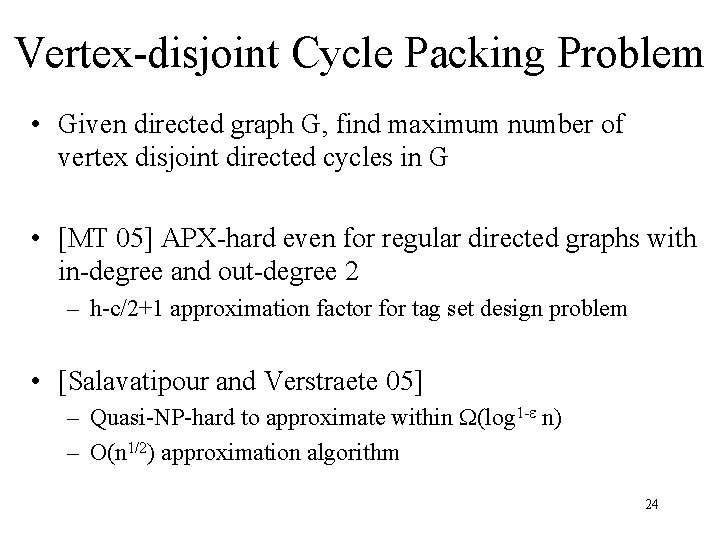 Vertex-disjoint Cycle Packing Problem

• Given directed graph G, find maximum number of vertex disjoint directed cycles in G

• [MT 05] APX-hard even for regular directed graphs with in-degree and out-degree 2
  – h-c/2+1 approximation factor for tag set design problem

• [Salavatipour and Verstraete 05]
  – Quasi-NP-hard to approximate within $\Omega(\log^{1-\varepsilon} n)$
  – $O(n^{1/2})$ approximation algorithm

24